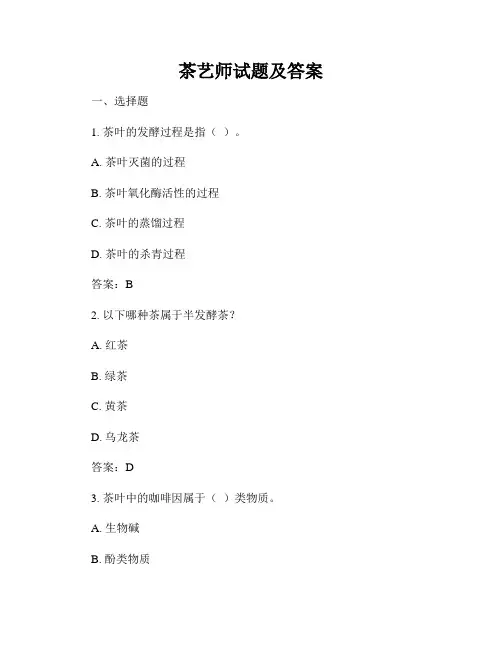 茶艺师试题及答案

一、选择题

1.茶叶的发酵过程是指（ ）。

A.茶叶灭菌的过程

B.茶叶氧化酶活性的过程

C.茶叶的蒸馏过程

D.茶叶的杀青过程

答案：B

2.以下哪种茶属于半发酵茶？

A.红茶

B.绿茶

C.黄茶

D.乌龙茶

答案：D

3.茶叶中的咖啡因属于（ ）类物质。

A.生物碱

B.酚类物质